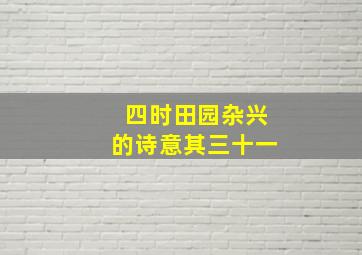 四时田园杂兴
的诗意其三十一